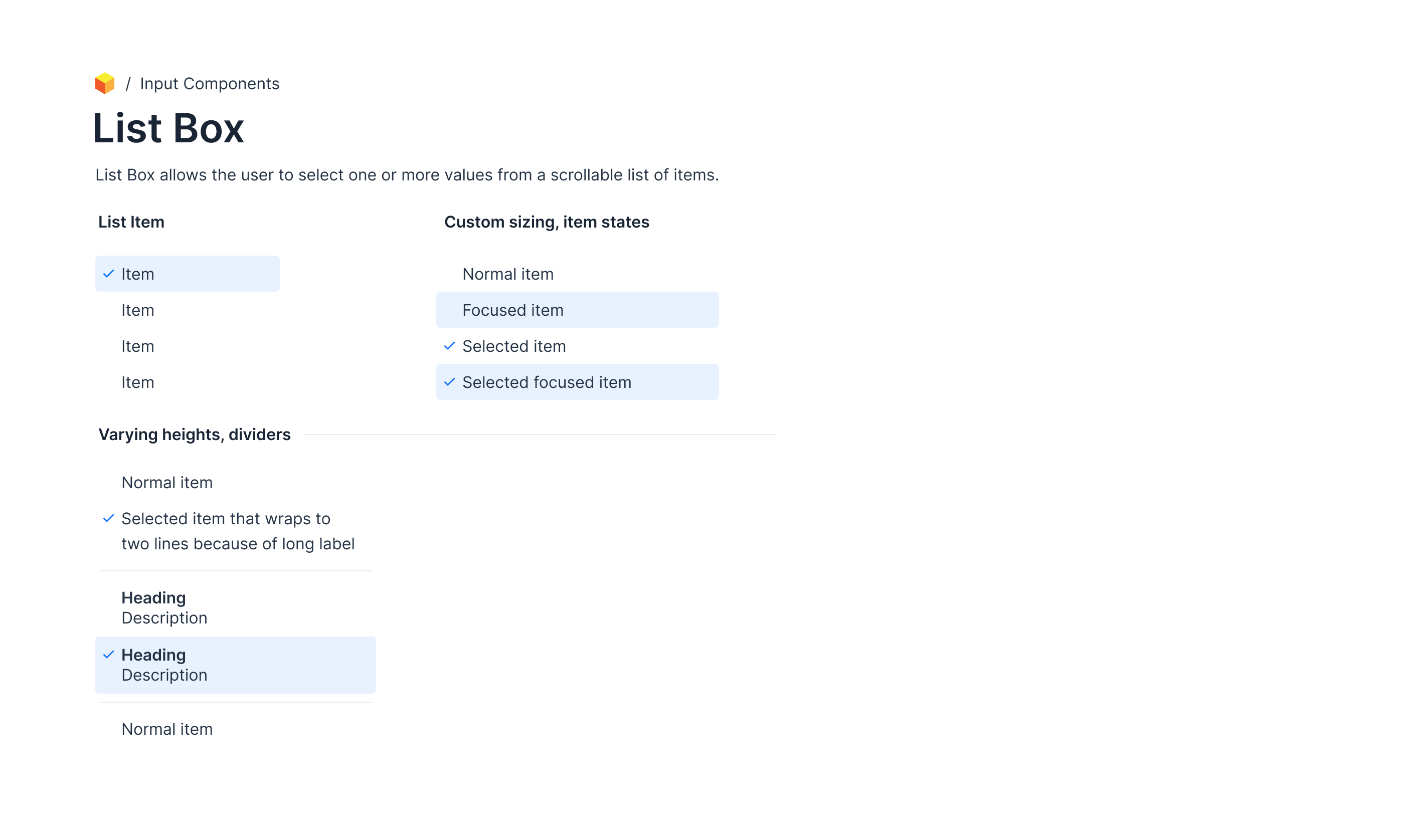 / Input Components

List Box

List Box allows the user to select one or more values from a scrollable list of items.

List Item

✓ Item
Item
Item
Item

Custom sizing, item states

Normal item
Focused item
✓ Selected item
✓ Selected focused item

Varying heights, dividers

Normal item
✓ Selected item that wraps to two lines because of long label

Heading
Description

✓ Heading
Description

Normal item